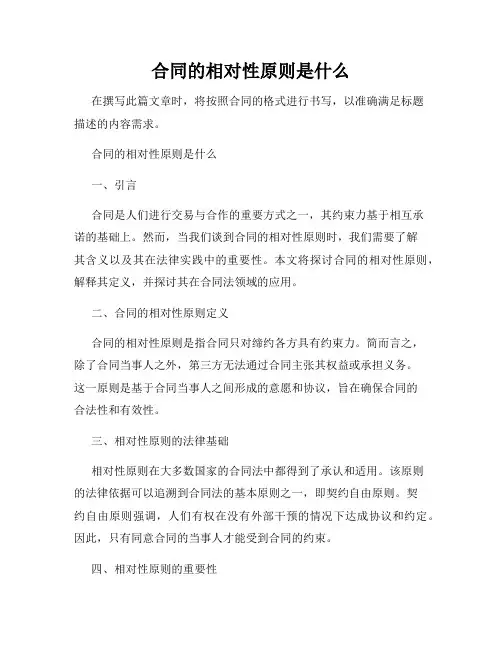 合同的相对性原则是什么

在撰写此篇文章时，将按照合同的格式进行书写，以准确满足标题描述的内容需求。

合同的相对性原则是什么

一、引言

合同是人们进行交易与合作的重要方式之一，其约束力基于相互承诺的基础上。然而，当我们谈到合同的相对性原则时，我们需要了解其含义以及其在法律实践中的重要性。本文将探讨合同的相对性原则，解释其定义，并探讨其在合同法领域的应用。

二、合同的相对性原则定义

合同的相对性原则是指合同只对缔约各方具有约束力。简而言之，除了合同当事人之外，第三方无法通过合同主张其权益或承担义务。这一原则是基于合同当事人之间形成的意愿和协议，旨在确保合同的合法性和有效性。

三、相对性原则的法律基础

相对性原则在大多数国家的合同法中都得到了承认和适用。该原则的法律依据可以追溯到合同法的基本原则之一，即契约自由原则。契约自由原则强调，人们有权在没有外部干预的情况下达成协议和约定。因此，只有同意合同的当事人才能受到合同的约束。

四、相对性原则的重要性